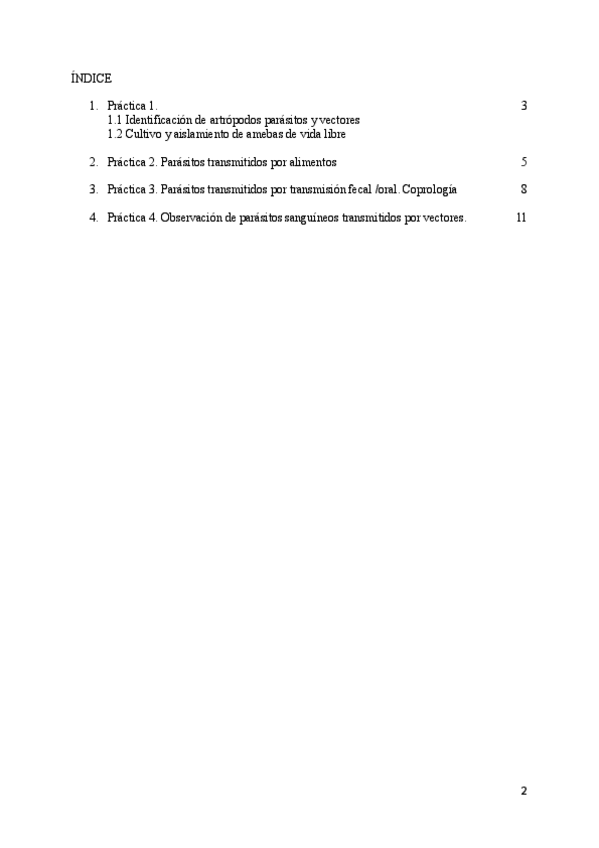 ÍNDICE

1. Práctica 1. 3
1.1 Identificación de artrópodos parásitos y vectores
1.2 Cultivo y aislamiento de amebas de vida libre

2. Práctica 2. Parásitos transmitidos por alimentos 5

3. Práctica 3. Parásitos transmitidos por transmisión fecal /oral. Coprología 8

4. Práctica 4. Observación de parásitos sanguíneos transmitidos por vectores. 11

2